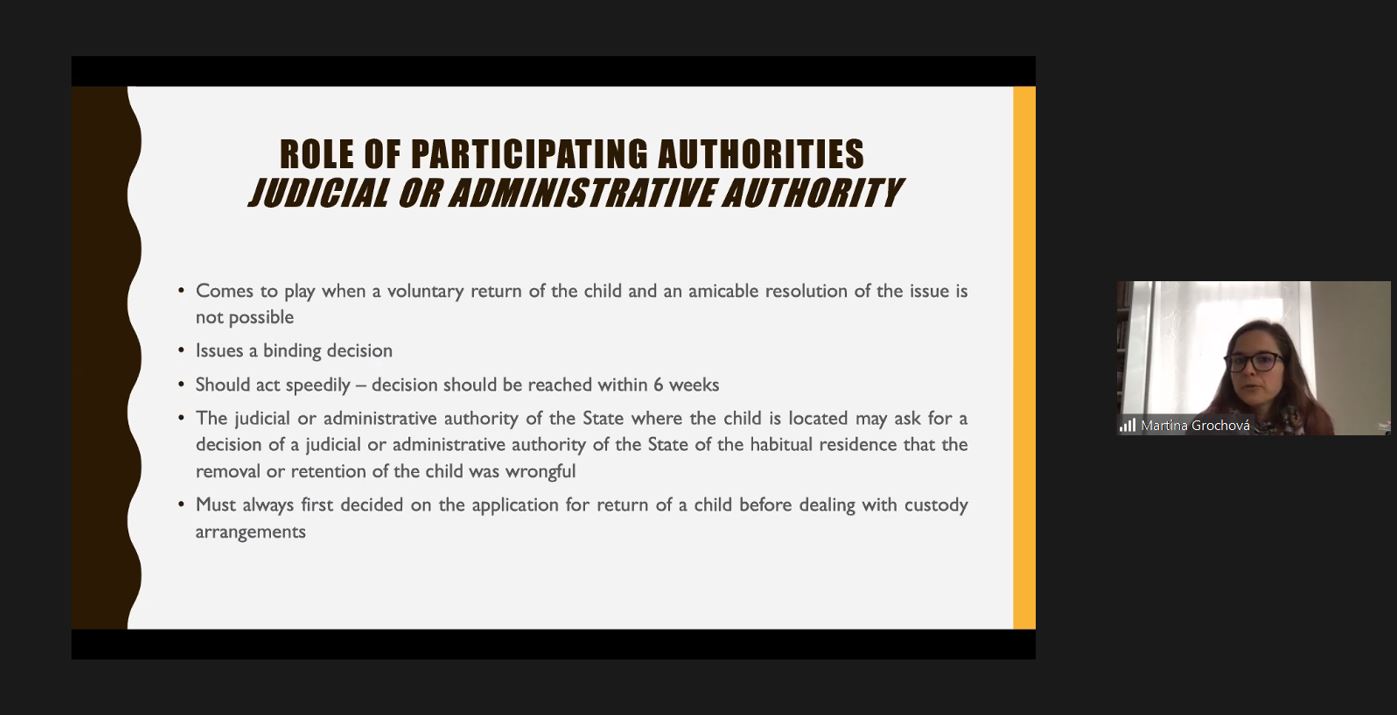 ROLE OF PARTICIPATING AUTHORITIES
JUDICIAL OR ADMINISTRATIVE AUTHORITY

• Comes to play when a voluntary return of the child and an amicable resolution of the issue is not possible
• Issues a binding decision
• Should act speedily – decision should be reached within 6 weeks
• The judicial or administrative authority of the State where the child is located may ask for a decision of a judicial or administrative authority of the State of the habitual residence that the removal or retention of the child was wrongful
• Must always first decided on the application for return of a child before dealing with custody arrangements

Martina Grochová